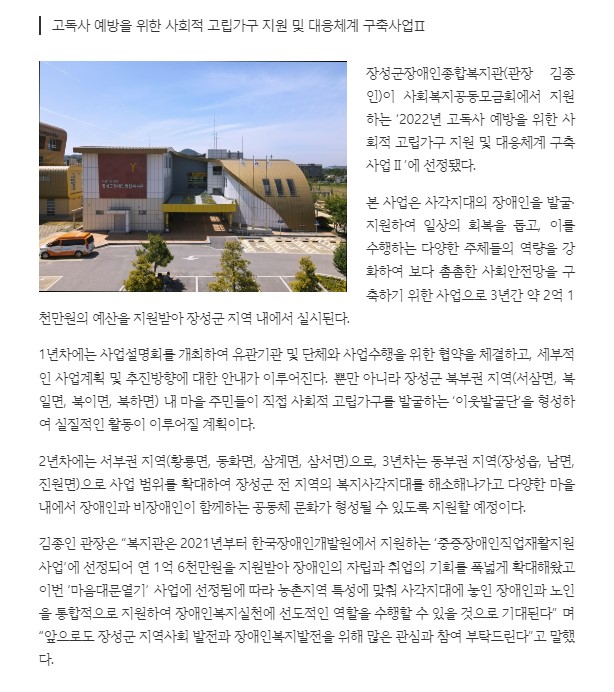 고독사 예방을 위한 사회적 고립가구 지원 및 대응체계 구축사업Ⅱ

장성군장애인종합복지관(관장 김종인)이 사회복지공동모금회에서 지원하는 '2022년 고독사 예방을 위한 사회적 고립가구 지원 및 대응체계 구축사업Ⅱ'에 선정됐다.

본 사업은 사각지대의 장애인을 발굴·지원하여 일상의 회복을 돕고, 이를 수행하는 다양한 주체들의 역량을 강화하여 보다 촘촘한 사회안전망을 구축하기 위한 사업으로 3년간 약 2억 1천만원의 예산을 지원받아 장성군 지역 내에서 실시된다.

1년차에는 사업설명회를 개최하여 유관기관 및 단체와 사업수행을 위한 협약을 체결하고, 세부적인 사업계획 및 추진방향에 대한 안내가 이루어진다. 뿐만 아니라 장성군 북부권 지역(서삼면, 북일면, 북이면, 북하면) 내 마을 주민들이 직접 사회적 고립가구를 발굴하는 '이웃발굴단'을 형성하여 실질적인 활동이 이루어질 계획이다.

2년차에는 서부권 지역(황룡면, 동화면, 삼계면, 삼서면)으로, 3년차는 동부권 지역(장성읍, 남면, 진원면)으로 사업 범위를 확대하여 장성군 전 지역의 복지사각지대를 해소해나가고 다양한 마을 내에서 장애인과 비장애인이 함께하는 공동체 문화가 형성될 수 있도록 지원할 예정이다.

김종인 관장은 "복지관은 2021년부터 한국장애인개발원에서 지원하는 '중증장애인직업재활지원사업'에 선정되어 연 1억 6천만원을 지원받아 장애인의 자립과 취업의 기회를 폭넓게 확대해왔고 이번 '마음대문열기' 사업에 선정됨에 따라 농촌지역 특성에 맞춰 사각지대에 놓인 장애인과 노인을 통합적으로 지원하여 장애인복지실천에 선도적인 역할을 수행할 수 있을 것으로 기대된다" 며 "앞으로도 장성군 지역사회 발전과 장애인복지발전을 위해 많은 관심과 참여 부탁드린다"고 말했다.